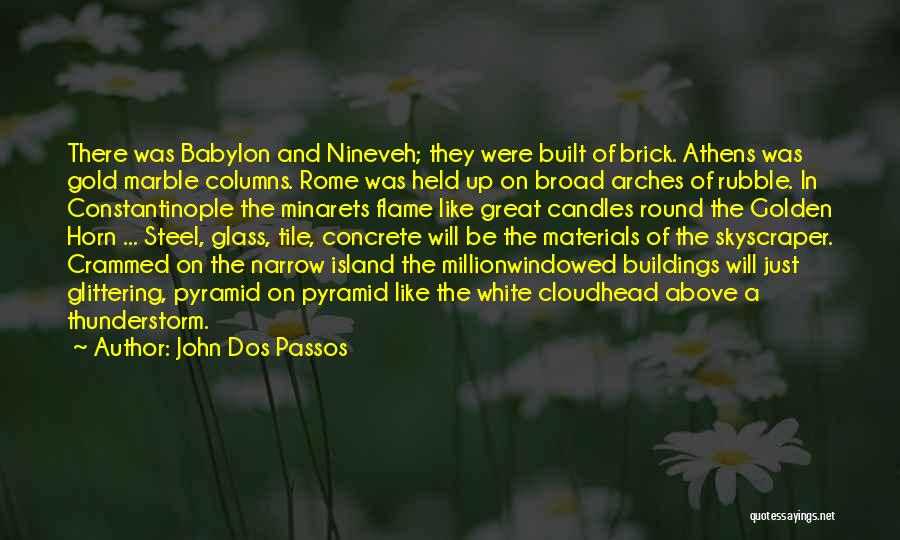 There was Babylon and Nineveh; they were built of brick. Athens was gold marble columns. Rome was held up on broad arches of rubble. In Constantinople the minarets flame like great candles round the Golden Horn ... Steel, glass, tile, concrete will be the materials of the skyscraper. Crammed on the narrow island the millionwindowed buildings will just glittering, pyramid on pyramid like the white cloudhead above a thunderstorm.

~ Author: John Dos Passos

quotessayings.net